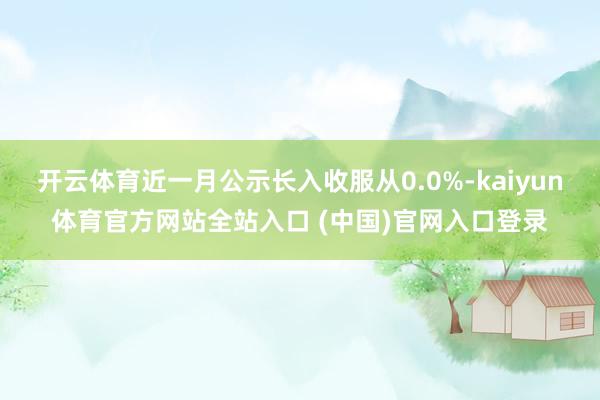 开云体育近一月公示长入收服从0.0%-kaiyun体育官方网站全站入口 (中国)官网入口登录